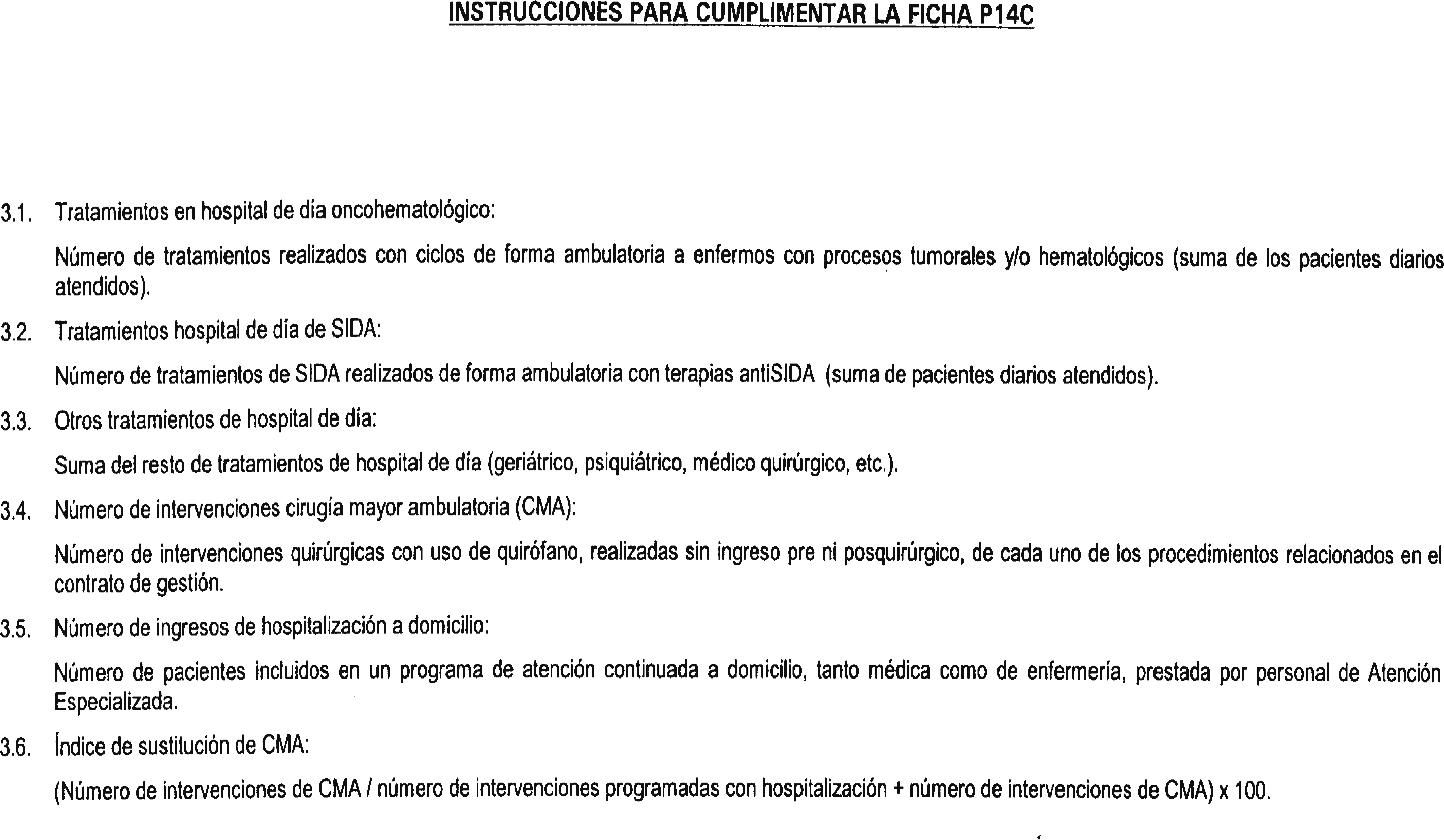 INSTRUCCIONES PARA CUMPLIMENTAR LA FICHA P14C

3.1. Tratamientos en hospital de día oncohematológico:

Número de tratamientos realizados con ciclos de forma ambulatoria a enfermos con procesos tumorales y/o hematológicos (suma de los pacientes diarios atendidos).

3.2. Tratamientos hospital de día de SIDA:

Número de tratamientos de SIDA realizados de forma ambulatoria con terapias antiSIDA (suma de pacientes diarios atendidos).

3.3. Otros tratamientos de hospital de día:

Suma del resto de tratamientos de hospital de día (geriátrico, psiquiátrico, médico quirúrgico, etc.).

3.4. Número de intervenciones cirugía mayor ambulatoria (CMA):

Número de intervenciones quirúrgicas con uso de quirófano, realizadas sin ingreso pre ni posquirúrgico, de cada uno de los procedimientos relacionados en el contrato de gestión.

3.5. Número de ingresos de hospitalización a domicilio:

Número de pacientes incluidos en un programa de atención continuada a domicilio, tanto médica como de enfermería, prestada por personal de Atención Especializada.

3.6. Índice de sustitución de CMA:

(Número de intervenciones de CMA / número de intervenciones programadas con hospitalización + número de intervenciones de CMA) x 100.